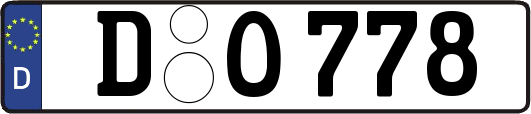 D

D O 778